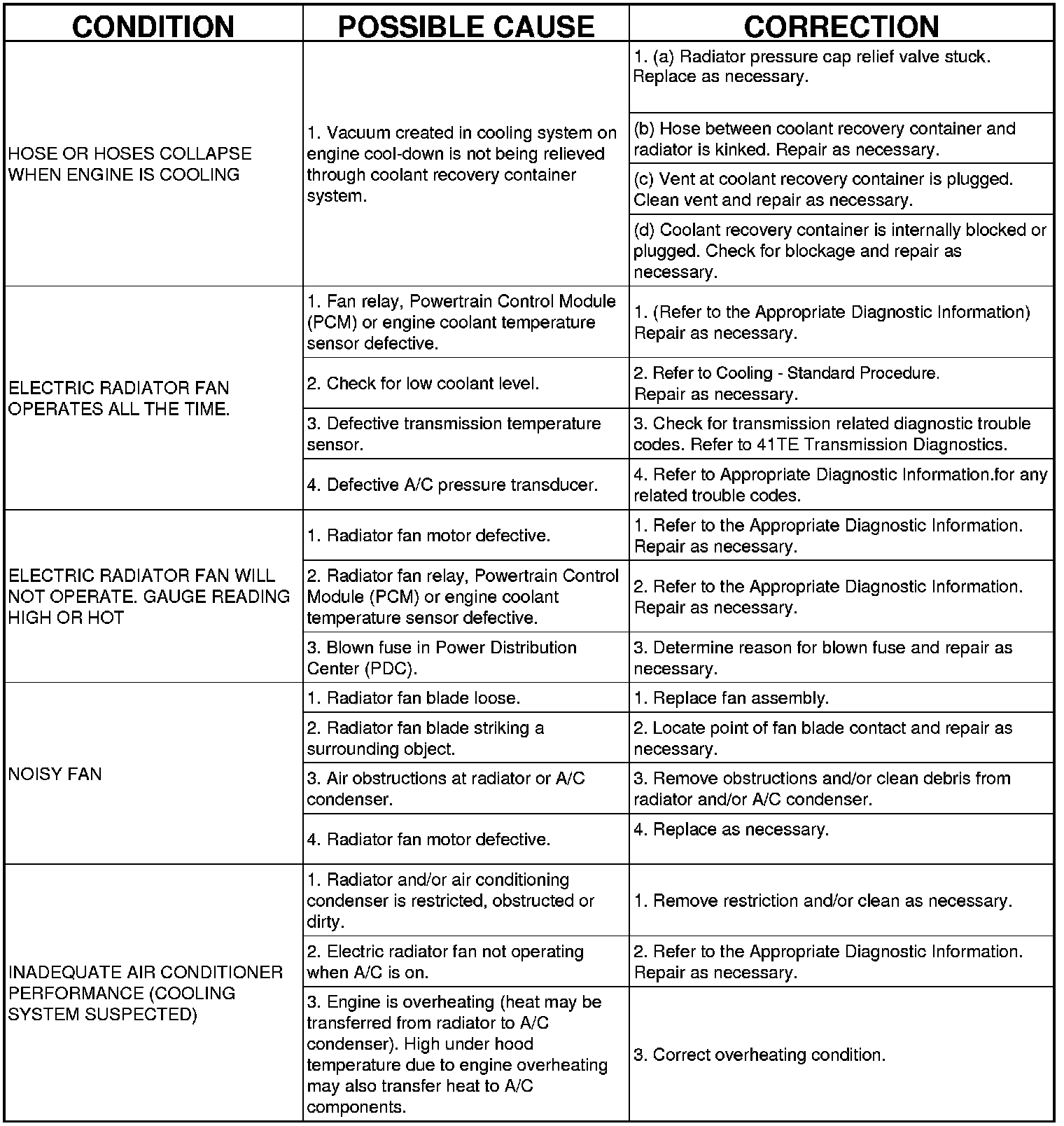 | CONDITION | POSSIBLE CAUSE | CORRECTION |
|---|---|---|
| HOSE OR HOSES COLLAPSE WHEN ENGINE IS COOLING | 1. Vacuum created in cooling system on engine cool-down is not being relieved through coolant recovery container system. | 1. (a) Radiator pressure cap relief valve stuck. Replace as necessary. |
| | | (b) Hose between coolant recovery container and radiator is kinked. Repair as necessary. |
| | | (c) Vent at coolant recovery container is plugged. Clean vent and repair as necessary. |
| | | (d) Coolant recovery container is internally blocked or plugged. Check for blockage and repair as necessary. |
| ELECTRIC RADIATOR FAN OPERATES ALL THE TIME. | 1. Fan relay, Powertrain Control Module (PCM) or engine coolant temperature sensor defective. | 1. (Refer to the Appropriate Diagnostic Information) Repair as necessary. |
| | 2. Check for low coolant level. | 2. Refer to Cooling - Standard Procedure. Repair as necessary. |
| | 3. Defective transmission temperature sensor. | 3. Check for transmission related diagnostic trouble codes. Refer to 41TE Transmission Diagnostics. |
| | 4. Defective A/C pressure transducer. | 4. Refer to Appropriate Diagnostic Information.for any related trouble codes. |
| ELECTRIC RADIATOR FAN WILL NOT OPERATE. GAUGE READING HIGH OR HOT | 1. Radiator fan motor defective. | 1. Refer to the Appropriate Diagnostic Information. Repair as necessary. |
| | 2. Radiator fan relay, Powertrain Control Module (PCM) or engine coolant temperature sensor defective. | 2. Refer to the Appropriate Diagnostic Information. Repair as necessary. |
| | 3. Blown fuse in Power Distribution Center (PDC). | 3. Determine reason for blown fuse and repair as necessary. |
| NOISY FAN | 1. Radiator fan blade loose. | 1. Replace fan assembly. |
| | 2. Radiator fan blade striking a surrounding object. | 2. Locate point of fan blade contact and repair as necessary. |
| | 3. Air obstructions at radiator or A/C condenser. | 3. Remove obstructions and/or clean debris from radiator and/or A/C condenser. |
| | 4. Radiator fan motor defective. | 4. Replace as necessary. |
| INADEQUATE AIR CONDITIONER PERFORMANCE (COOLING SYSTEM SUSPECTED) | 1. Radiator and/or air conditioning condenser is restricted, obstructed or dirty. | 1. Remove restriction and/or clean as necessary. |
| | 2. Electric radiator fan not operating when A/C is on. | 2. Refer to the Appropriate Diagnostic Information. Repair as necessary. |
| | 3. Engine is overheating (heat may be transferred from radiator to A/C condenser). High under hood temperature due to engine overheating may also transfer heat to A/C components. | 3. Correct overheating condition. |